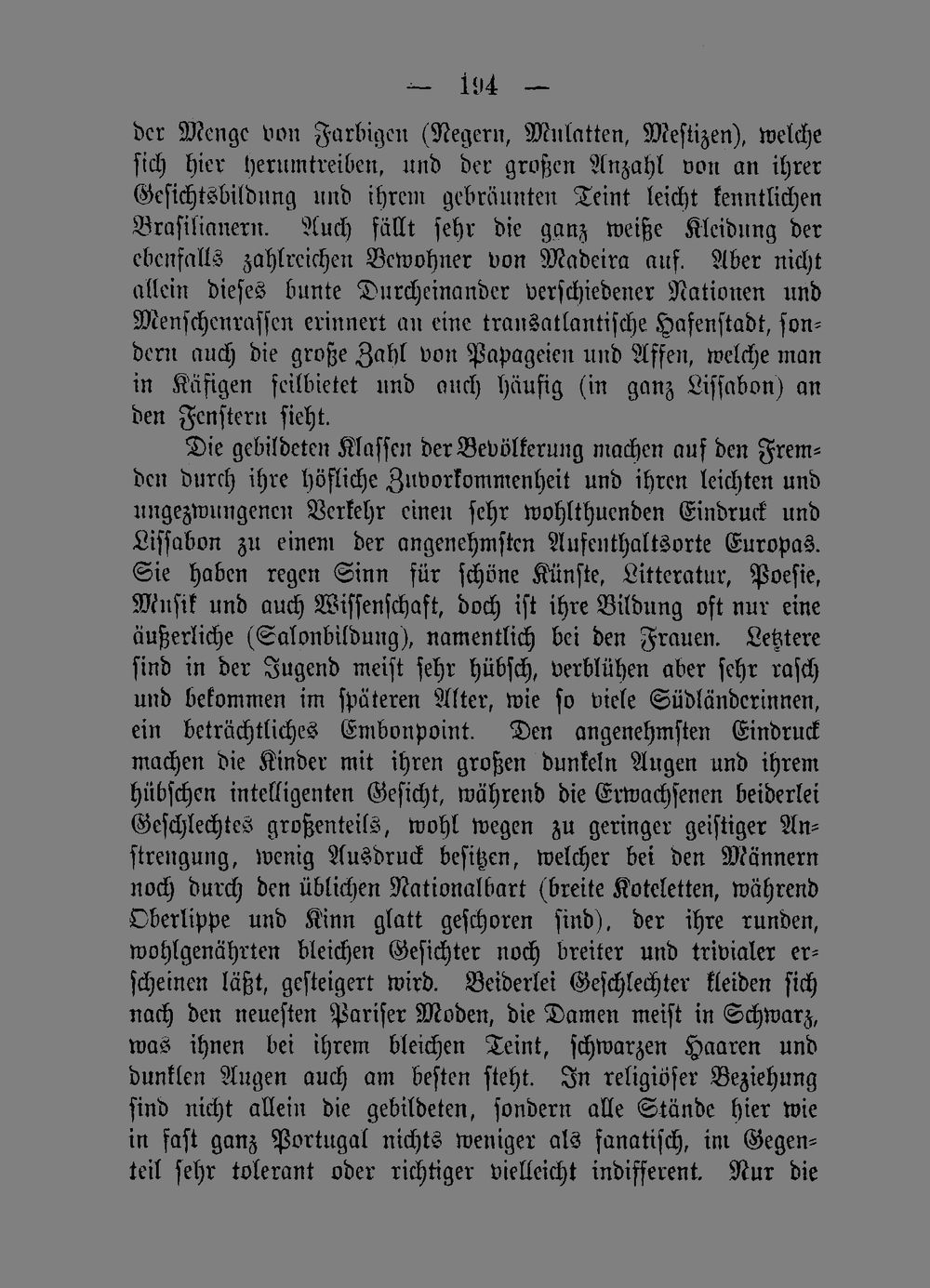 — 194 —

der Menge von Farbigen (Negern, Mulatten, Mestizen), welche sich hier herumtreiben, und der großen Anzahl von an ihrer Gesichtsbildung und ihrem gebräunten Teint leicht kenntlichen Brasilianern. Auch fällt sehr die ganz weiße Kleidung der ebenfalls zahlreichen Bewohner von Madeira auf. Aber nicht allein dieses bunte Durcheinander verschiedener Nationen und Menschenrassen erinnert an eine transatlantische Hafenstadt, sondern auch die große Zahl von Papageien und Affen, welche man in Käfigen feilbietet und auch häufig (in ganz Lissabon) an den Fenstern sieht.

Die gebildeten Klassen der Bevölkerung machen auf den Fremden durch ihre höfliche Zuvorkommenheit und ihren leichten und ungezwungenen Verkehr einen sehr wohlthuenden Eindruck und Lissabon zu einem der angenehmsten Aufenthaltsorte Europas. Sie haben regen Sinn für schöne Künste, Litteratur, Poesie, Musik und auch Wissenschaft, doch ist ihre Bildung oft nur eine äußerliche (Salonbildung), namentlich bei den Frauen. Letztere sind in der Jugend meist sehr hübsch, verblühen aber sehr rasch und bekommen im späteren Alter, wie so viele Südländerinnen, ein beträchtliches Embonpoint. Den angenehmsten Eindruck machen die Kinder mit ihren großen dunkeln Augen und ihrem hübschen intelligenten Gesicht, während die Erwachsenen beiderlei Geschlechtes großenteils, wohl wegen zu geringer geistiger Anstrengung, wenig Ausdruck besitzen, welcher bei den Männern noch durch den üblichen Nationalbart (breite Koteletten, während Oberlippe und Kinn glatt geschoren sind), der ihre runden, wohlgenährten bleichen Gesichter noch breiter und trivialer erscheinen läßt, gesteigert wird. Beiderlei Geschlechter kleiden sich nach den neuesten Pariser Moden, die Damen meist in Schwarz, was ihnen bei ihrem bleichen Teint, schwarzen Haaren und dunklen Augen auch am besten steht. In religiöser Beziehung sind nicht allein die gebildeten, sondern alle Stände hier wie in fast ganz Portugal nichts weniger als fanatisch, im Gegenteil sehr tolerant oder richtiger vielleicht indifferent. Nur die